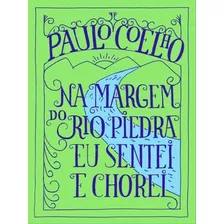 PAULO COELHO

NA MARGEM DO RIO PIEDRA EU SENTEI E CHOREI